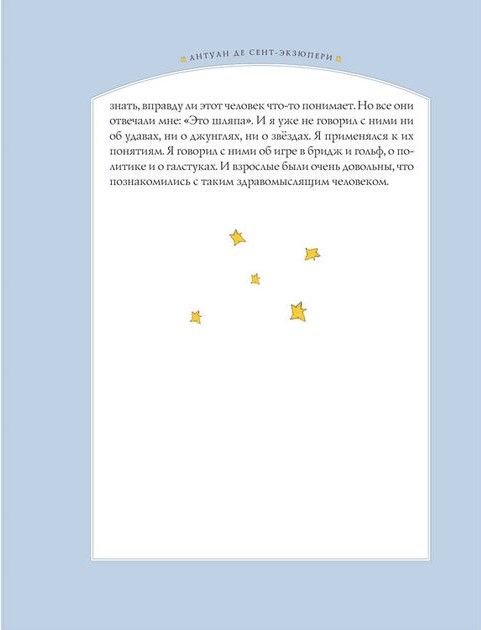 АНТУАН ДЕ СЕНТ-ЭКЗЮПЕРИ

знать, вправду ли этот человек что-то понимает. Но все они отвечали мне: «Это шляпа». И я уже не говорил с ними ни об удавах, ни о джунглях, ни о звёздах. Я применялся к их понятиям. Я говорил с ними об игре в бридж и гольф, о политике и о галстуках. И взрослые были очень довольны, что познакомились с таким здравомыслящим человеком.